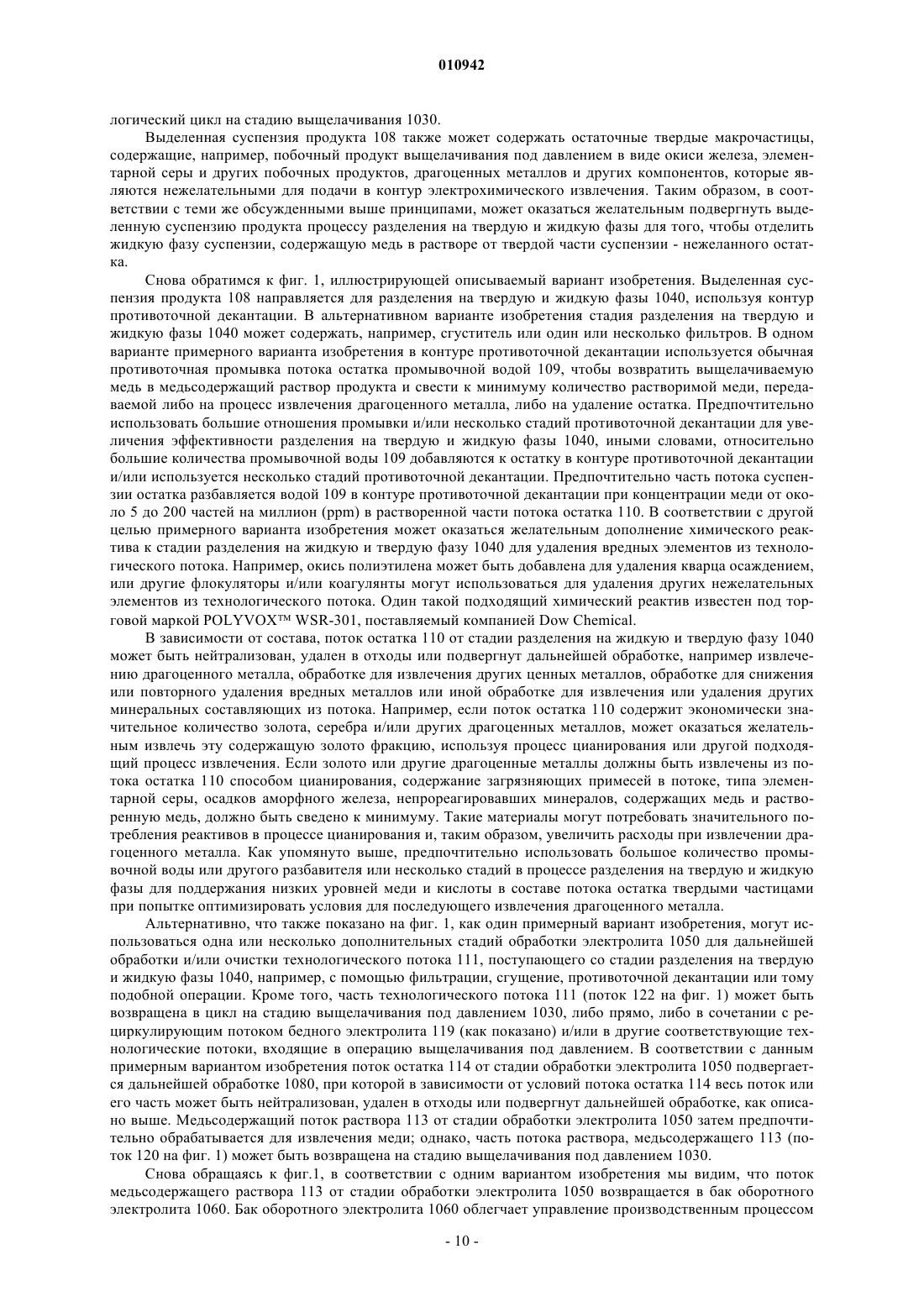 010942

логический цикл на стадию выщелачивания 1030.

Выделенная суспензия продукта 108 также может содержать остаточные твердые макрочастицы, содержащие, например, побочный продукт выщелачивания под давлением в виде окиси железа, элементарной серы и других побочных продуктов, драгоценных металлов и других компонентов, которые являются нежелательными для подачи в контур электрохимического извлечения. Таким образом, в соответствии с теми же обсужденными выше принципами, может оказаться желательным подвергнуть выделенную суспензию продукта процессу разделения на твердую и жидкую фазы для того, чтобы отделить жидкую фазу суспензии, содержащую медь в растворе от твердой части суспензии - нежеланного остатка.

Снова обратимся к фиг. 1, иллюстрирующей описываемый вариант изобретения. Выделенная суспензия продукта 108 направляется для разделения на твердую и жидкую фазы 1040, используя контур противоточной декантации. В альтернативном варианте изобретения стадия разделения на твердую и жидкую фазы 1040 может содержать, например, сгуститель или один или несколько фильтров. В одном варианте примерного варианта изобретения в контуре противоточной декантации используется обычная противоточная промывка потока остатка промывочной водой 109, чтобы возвратить выщелачиваемую медь в медьсодержащий раствор продукта и свести к минимуму количество растворимой меди, передаваемой либо на процесс извлечения драгоценного металла, либо на удаление остатка. Предпочтительно использовать большие отношения промывки и/или несколько стадий противоточной декантации для увеличения эффективности разделения на твердую и жидкую фазы 1040, иными словами, относительно большие количества промывочной воды 109 добавляются к остатку в контуре противоточной декантации и/или используется несколько стадий противоточной декантации. Предпочтительно часть потока суспензии остатка разбавляется водой 109 в контуре противоточной декантации при концентрации меди от около 5 до 200 частей на миллион (ppm) в растворенной части потока остатка 110. В соответствии с другой целью примерного варианта изобретения может оказаться желательным дополнение химического реактива к стадии разделения на жидкую и твердую фазу 1040 для удаления вредных элементов из технологического потока. Например, окись полиэтилена может быть добавлена для удаления кварца осаждением, или другие флокуляторы и/или коагулянты могут использоваться для удаления других нежелательных элементов из технологического потока. Один такой подходящий химический реактив известен под торговой маркой POLYVOX™ WSR-301, поставляемый компанией Dow Chemical.

В зависимости от состава, поток остатка 110 от стадии разделения на жидкую и твердую фазу 1040 может быть нейтрализован, удален в отходы или подвергнут дальнейшей обработке, например извлечению драгоценного металла, обработке для извлечения других ценных металлов, обработке для снижения или повторного удаления вредных металлов или иной обработке для извлечения или удаления других минеральных составляющих из потока. Например, если поток остатка 110 содержит экономически значительное количество золота, серебра и/или других драгоценных металлов, может оказаться желательным извлечь эту содержащую золото фракцию, используя процесс цианирования или другой подходящий процесс извлечения. Если золото или другие драгоценные металлы должны быть извлечены из потока остатка 110 способом цианирования, содержание загрязняющих примесей в потоке, типа элементарной серы, осадков аморфного железа, непрореагировавших минералов, содержащих медь и растворенную медь, должно быть сведено к минимуму. Такие материалы могут потребовать значительного потребления реактивов в процессе цианирования и, таким образом, увеличить расходы при извлечении драгоценного металла. Как упомянуто выше, предпочтительно использовать большое количество промывочной воды или другого разбавителя или несколько стадий в процессе разделения на твердую и жидкую фазы для поддержания низких уровней меди и кислоты в составе потока остатка твердыми частицами при попытке оптимизировать условия для последующего извлечения драгоценного металла.

Альтернативно, что также показано на фиг. 1, как один примерный вариант изобретения, могут использоваться одна или несколько дополнительных стадий обработки электролита 1050 для дальнейшей обработки и/или очистки технологического потока 111, поступающего со стадии разделения на твердую и жидкую фазы 1040, например, с помощью фильтрации, сгущение, противоточной декантации или тому подобной операции. Кроме того, часть технологического потока 111 (поток 122 на фиг. 1) может быть возвращена в цикл на стадию выщелачивания под давлением 1030, либо прямо, либо в сочетании с рециркулирующим потоком бедного электролита 119 (как показано) и/или в другие соответствующие технологические потоки, входящие в операцию выщелачивания под давлением. В соответствии с данным примерным вариантом изобретения поток остатка 114 от стадии обработки электролита 1050 подвергается дальнейшей обработке 1080, при которой в зависимости от условий потока остатка 114 весь поток или его часть может быть нейтрализован, удален в отходы или подвергнут дальнейшей обработке, как описано выше. Медьсодержащий поток раствора 113 от стадии обработки электролита 1050 затем предпочтительно обрабатывается для извлечения меди; однако, часть потока раствора, медьсодержащего 113 (поток 120 на фиг. 1) может быть возвращена на стадию выщелачивания под давлением 1030.

Снова обращаясь к фиг.1, в соответствии с одним вариантом изобретения мы видим, что поток медьсодержащего раствора 113 от стадии обработки электролита 1050 возвращается в бак оборотного электролита 1060. Бак оборотного электролита 1060 облегчает управление производственным процессом

- 10 -